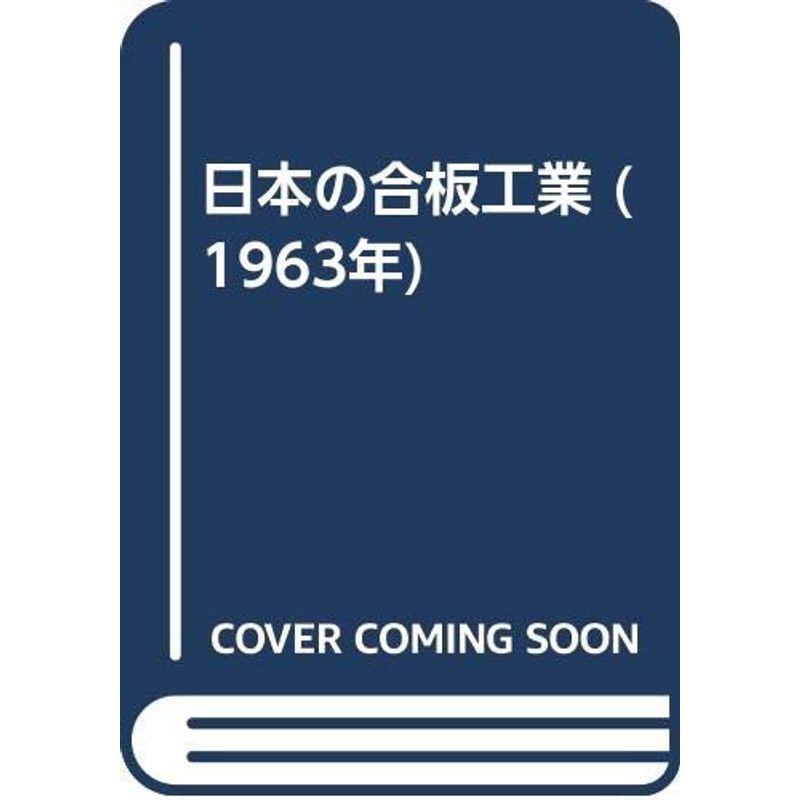 日本の合板工業 (1963年)

COVER COMING SOON